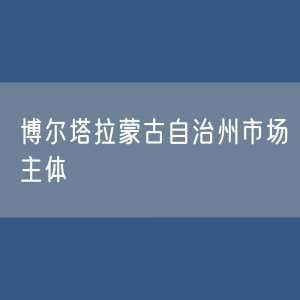 博尔塔拉蒙古自治州市场主体